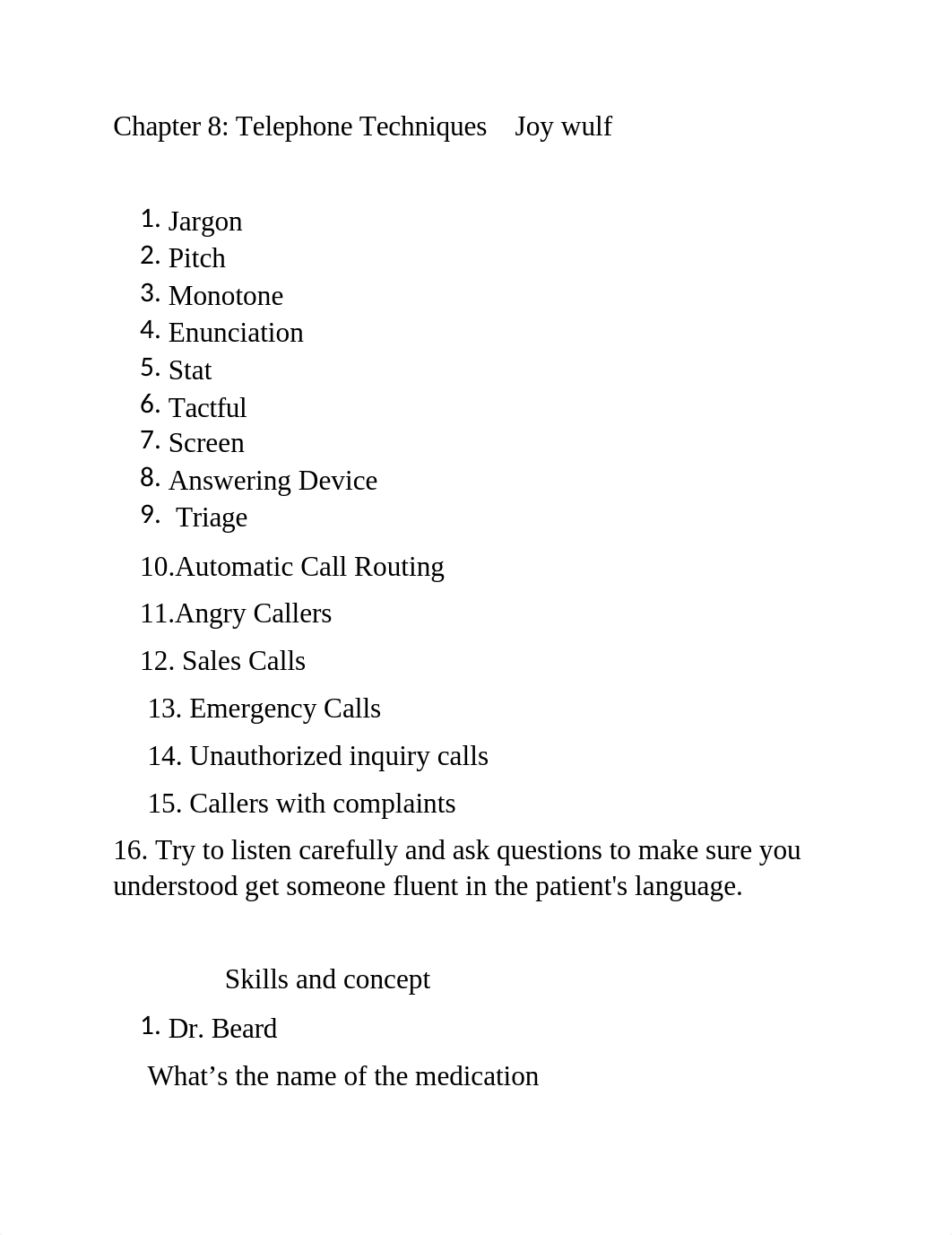 Chapter 8: Telephone Techniques    Joy wulf

1. Jargon
2. Pitch
3. Monotone
4. Enunciation
5. Stat
6. Tactful
7. Screen
8. Answering Device
9. Triage

10.Automatic Call Routing

11.Angry Callers

12. Sales Calls

13. Emergency Calls

14. Unauthorized inquiry calls

15. Callers with complaints

16. Try to listen carefully and ask questions to make sure you understood get someone fluent in the patient's language.

Skills and concept

1. Dr. Beard

What’s the name of the medication